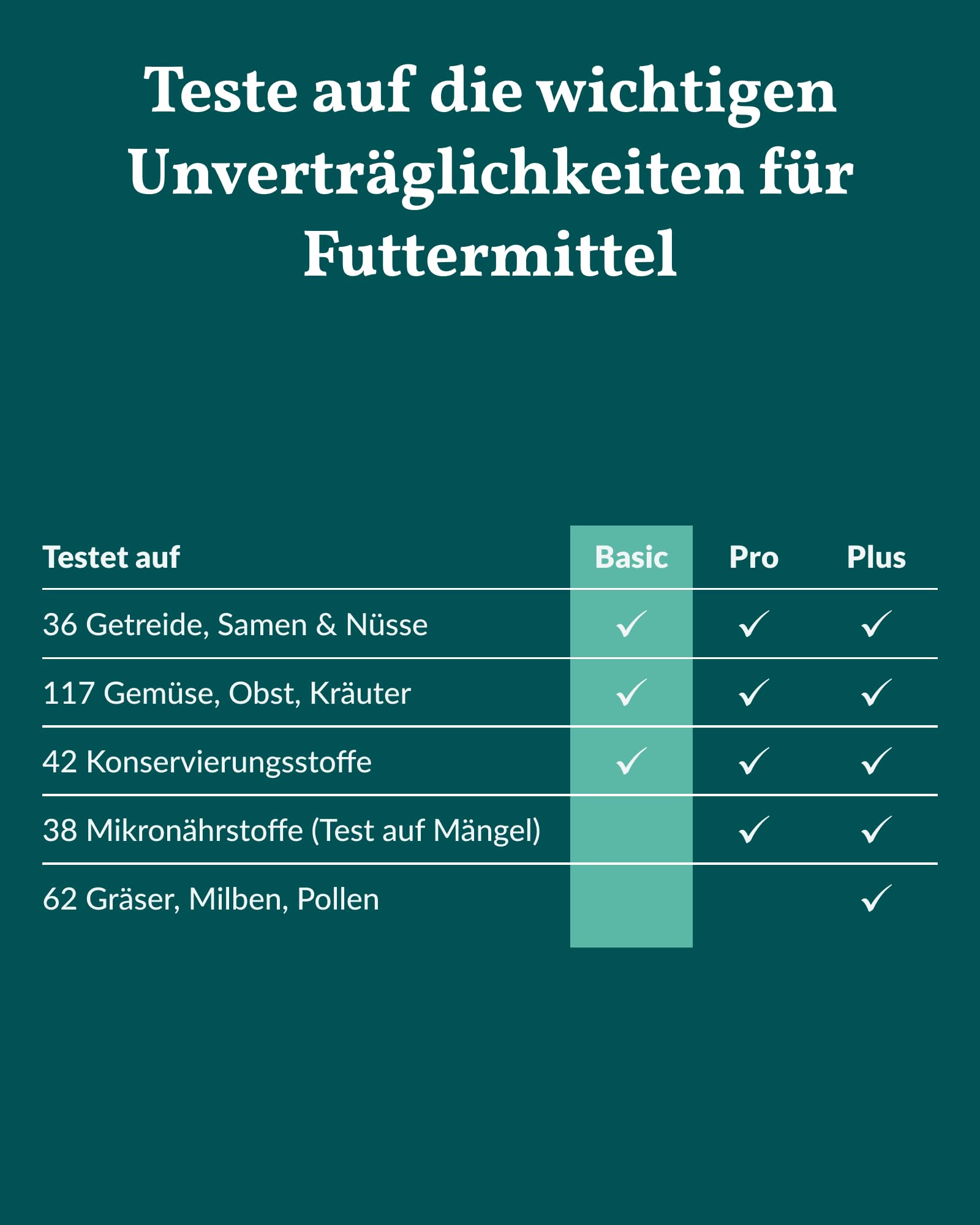 Teste auf die wichtigen Unverträglichkeiten für Futtermittel

| Testet auf | Basic | Pro | Plus |
|---|---|---|---|
| 36 Getreide, Samen & Nüsse | ✓ | ✓ | ✓ |
| 117 Gemüse, Obst, Kräuter | ✓ | ✓ | ✓ |
| 42 Konservierungsstoffe | ✓ | ✓ | ✓ |
| 38 Mikronährstoffe (Test auf Mängel) | | ✓ | ✓ |
| 62 Gräser, Milben, Pollen | | | ✓ |